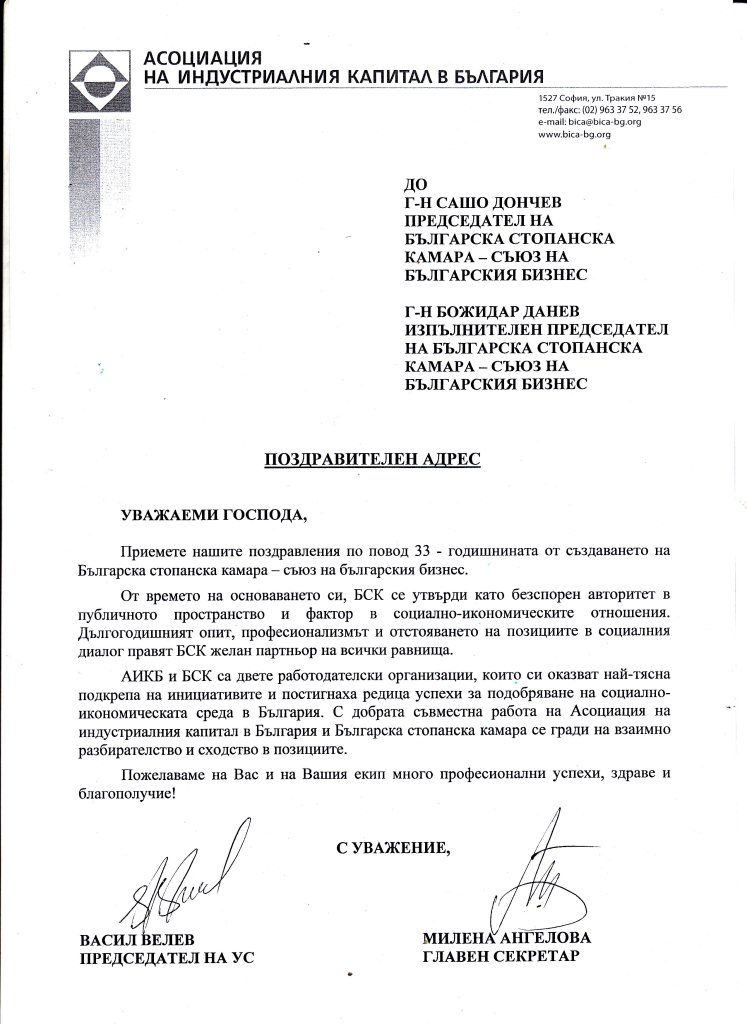 АСОЦИАЦИЯ
НА ИНДУСТРИАЛНИЯ КАПИТАЛ В БЪЛГАРИЯ

1527 София, ул. Тракия №15
тел./факс: (02) 963 37 52, 963 37 56
e-mail: bica@bica-bg.org
www.bica-bg.org

ДО
Г-Н САШО ДОНЧЕВ
ПРЕДСЕДАТЕЛ НА
БЪЛГАРСКА СТОПАНСКА
КАМАРА – СЪЮЗ НА
БЪЛГАРСКИЯ БИЗНЕС

Г-Н БОЖИДАР ДАНЕВ
ИЗПЪЛНИТЕЛЕН ПРЕДСЕДАТЕЛ
НА БЪЛГАРСКА СТОПАНСКА
КАМАРА – СЪЮЗ НА
БЪЛГАРСКИЯ БИЗНЕС

ПОЗДРАВИТЕЛЕН АДРЕС

УВАЖАЕМИ ГОСПОДА,

Приемете нашите поздравления по повод 33 - годишнината от създаването на Българска стопанска камара – съюз на българския бизнес.

От времето на основаването си, БСК се утвърди като безспорен авторитет в публичното пространство и фактор в социално-икономическите отношения. Дългогодишният опит, професионализмът и отстояването на позициите в социалния диалог правят БСК желан партньор на всички равнища.

АИКБ и БСК са двете работодателски организации, които си оказват най-тясна подкрепа на инициативите и постигнаха редица успехи за подобряване на социално-икономическата среда в България. С добрата съвместна работа на Асоциация на индустриалния капитал в България и Българска стопанска камара се гради на взаимно разбирателство и сходство в позициите.

Пожелаваме на Вас и на Вашия екип много професионални успехи, здраве и благополучие!

С УВАЖЕНИЕ,

ВАСИЛ ВЕЛЕВ
ПРЕДСЕДАТЕЛ НА УС

МИЛЕНА АНГЕЛОВА
ГЛАВЕН СЕКРЕТАР